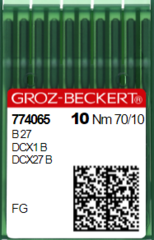 GROZ-BECKERT®

774065 10 Nm 70/10

B 27

DCX1 B

DCX27 B

FG